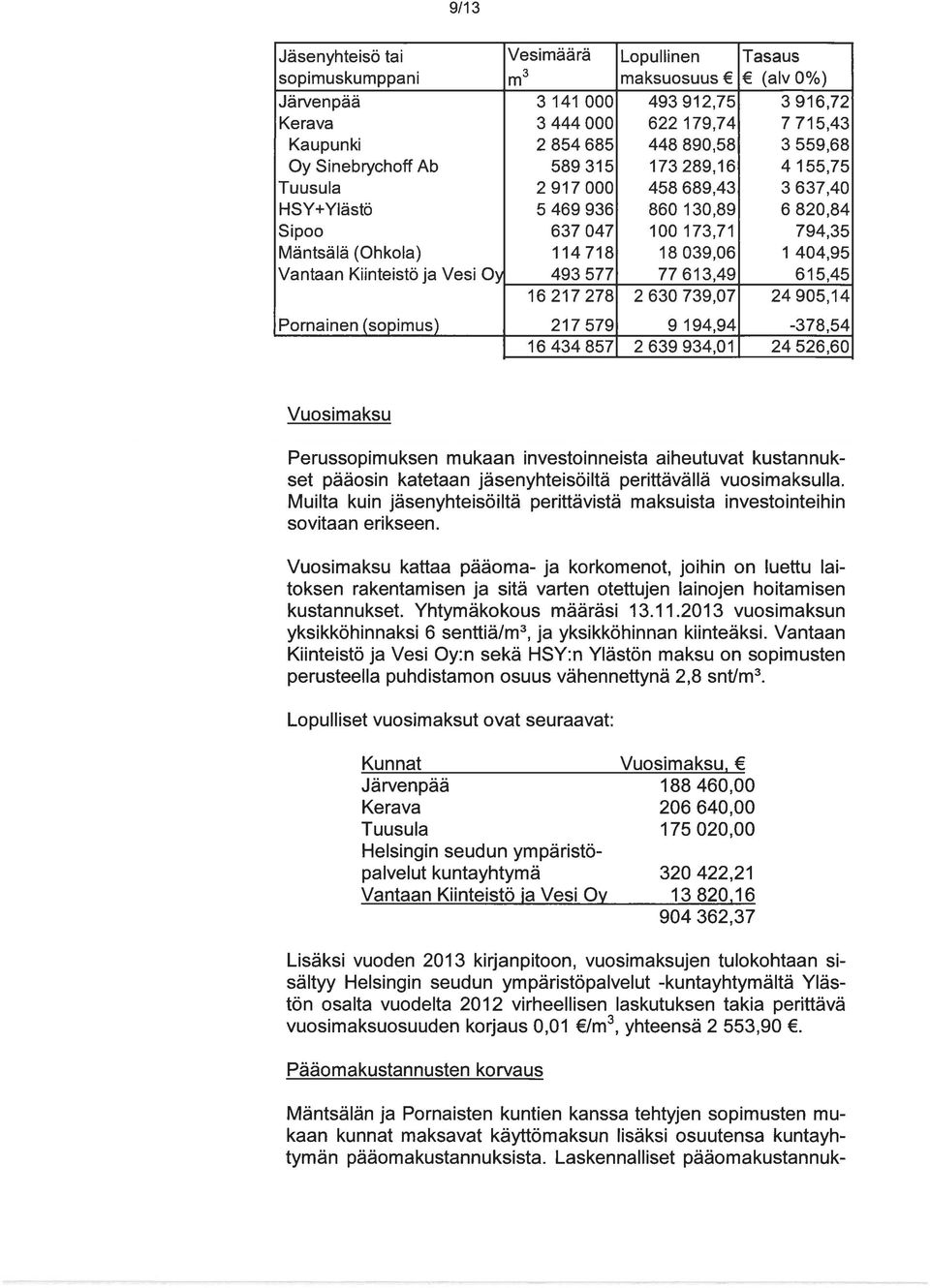 9/13

| Jäsenyhteisö tai sopimuskumppani | Vesimäärä $m^3$ | Lopullinen maksuosuus € | Tasaus € (alv 0%) |
|---|---|---|---|
| Järvenpää | 3 141 000 | 493 912,75 | 3 916,72 |
| Kerava | 3 444 000 | 622 179,74 | 7 715,43 |
| Kaupunki | 2 854 685 | 448 890,58 | 3 559,68 |
| Oy Sinebrychoff Ab | 589 315 | 173 289,16 | 4 155,75 |
| Tuusula | 2 917 000 | 458 689,43 | 3 637,40 |
| HSY+Ylästö | 5 469 936 | 860 130,89 | 6 820,84 |
| Sipoo | 637 047 | 100 173,71 | 794,35 |
| Mäntsälä (Ohkola) | 114 718 | 18 039,06 | 1 404,95 |
| Vantaan Kiinteistö ja Vesi Oy | 493 577 | 77 613,49 | 615,45 |
| | 16 217 278 | 2 630 739,07 | 24 905,14 |
| Pornainen (sopimus) | 217 579 | 9 194,94 | -378,54 |
| | 16 434 857 | 2 639 934,01 | 24 526,60 |

Vuosimaksu

Perussopimuksen mukaan investoinneista aiheutuvat kustannukset pääosin katetaan jäsenyhteisöiltä perittävällä vuosimaksulla. Muilta kuin jäsenyhteisöiltä perittävistä maksuista investointeihin sovitaan erikseen.

Vuosimaksu kattaa pääoma- ja korkomenot, joihin on luettu laitoksen rakentamisen ja sitä varten otettujen lainojen hoitamisen kustannukset. Yhtymäkokous määräsi 13.11.2013 vuosimaksun yksikköhinnaksi 6 senttiä/m³, ja yksikköhinnan kiinteäksi. Vantaan Kiinteistö ja Vesi Oy:n sekä HSY:n Ylästön maksu on sopimusten perusteella puhdistamon osuus vähennettynä 2,8 snt/m³.

Lopulliset vuosimaksut ovat seuraavat:

| Kunnat | Vuosimaksu, € |
|---|---|
| Järvenpää | 188 460,00 |
| Kerava | 206 640,00 |
| Tuusula | 175 020,00 |
| Helsingin seudun ympäristöpalvelut kuntayhtymä | 320 422,21 |
| Vantaan Kiinteistö ja Vesi Oy | 13 820,16 |
| | 904 362,37 |

Lisäksi vuoden 2013 kirjanpitoon, vuosimaksujen tulokohtaan sisältyy Helsingin seudun ympäristöpalvelut -kuntayhtymältä Ylästön osalta vuodelta 2012 virheellisen laskutuksen takia perittävä vuosimaksuosuuden korjaus 0,01 €/$m^3$, yhteensä 2 553,90 €.

Pääomakustannusten korvaus

Mäntsälän ja Pornaisten kuntien kanssa tehtyjen sopimusten mukaan kunnat maksavat käyttömaksun lisäksi osuutensa kuntayhtymän pääomakustannuksista. Laskennalliset pääomakustannuk-